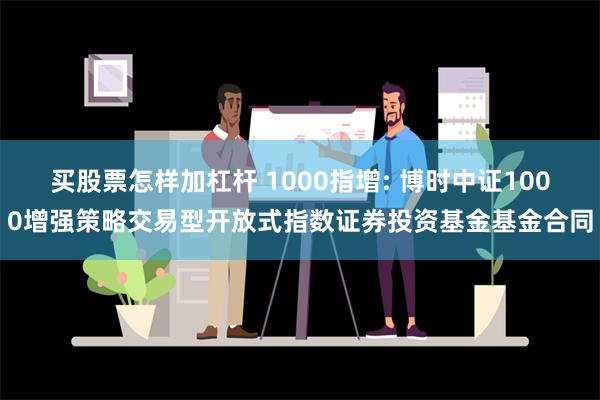 买股票怎样加杠杆 1000指增: 博时中证1000增强策略交易型开放式指数证券投资基金基金合同